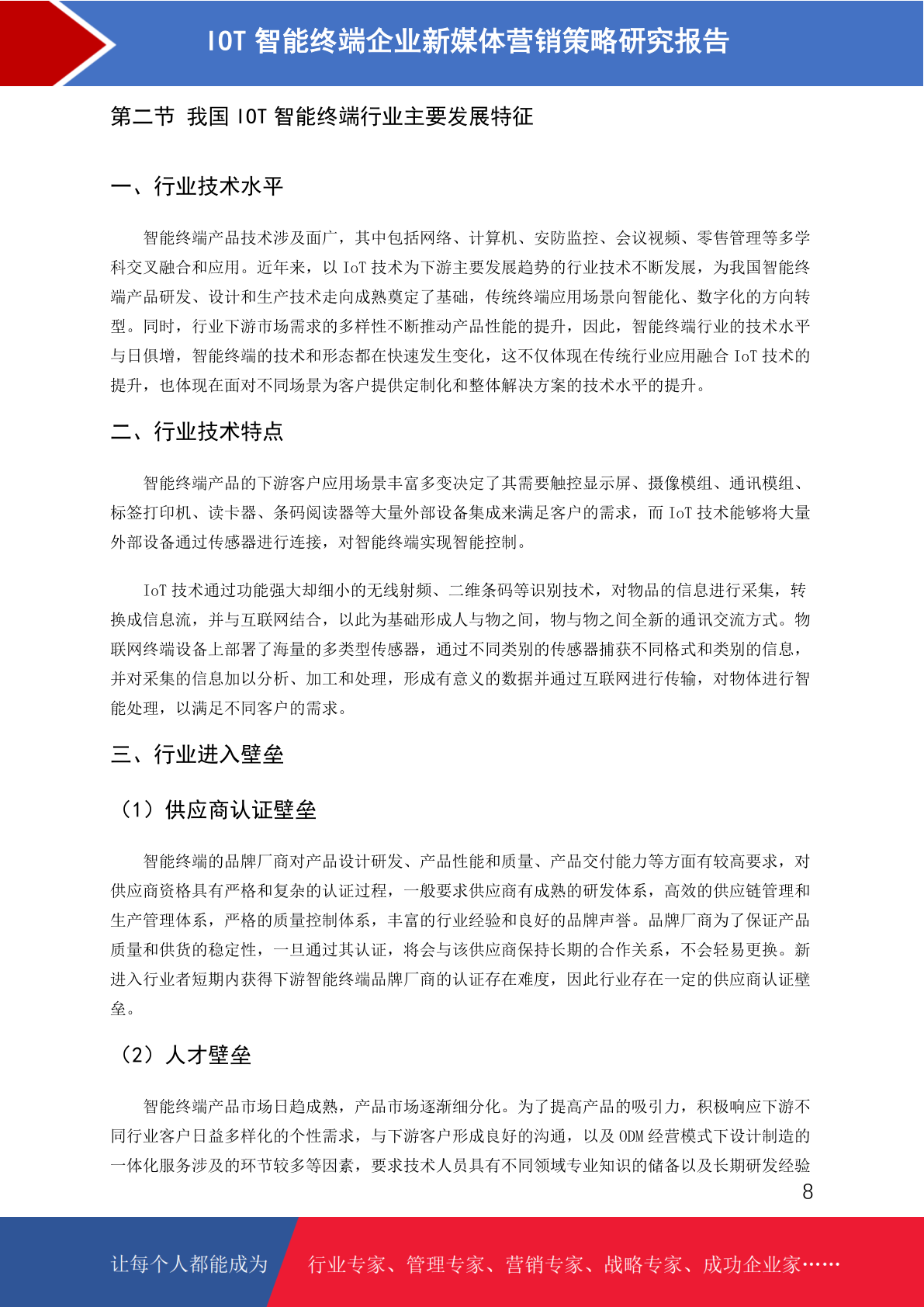 IOT 智能终端企业新媒体营销策略研究报告

第二节 我国 IOT 智能终端行业主要发展特征

一、行业技术水平

智能终端产品技术涉及面广，其中包括网络、计算机、安防监控、会议视频、零售管理等多学科交叉融合和应用。近年来，以 IoT 技术为下游主要发展趋势的行业技术不断发展，为我国智能终端产品研发、设计和生产技术走向成熟奠定了基础，传统终端应用场景向智能化、数字化的方向转型。同时，行业下游市场需求的多样性不断推动产品性能的提升，因此，智能终端行业的技术水平与日俱增，智能终端的技术和形态都在快速发生变化，这不仅体现在传统行业应用融合 IoT 技术的提升，也体现在面对不同场景为客户提供定制化和整体解决方案的技术水平的提升。

二、行业技术特点

智能终端产品的下游客户应用场景丰富多变决定了其需要触控显示屏、摄像模组、通讯模组、标签打印机、读卡器、条码阅读器等大量外部设备集成来满足客户的需求，而 IoT 技术能够将大量外部设备通过传感器进行连接，对智能终端实现智能控制。

IoT 技术通过功能强大却细小的无线射频、二维条码等识别技术，对物品的信息进行采集，转换成信息流，并与互联网结合，以此为基础形成人与物之间，物与物之间全新的通讯交流方式。物联网终端设备上部署了海量的多类型传感器，通过不同类别的传感器捕获不同格式和类别的信息，并对采集的信息加以分析、加工和处理，形成有意义的数据并通过互联网进行传输，对物体进行智能处理，以满足不同客户的需求。

三、行业进入壁垒

（1）供应商认证壁垒

智能终端的品牌厂商对产品设计研发、产品性能和质量、产品交付能力等方面有较高要求，对供应商资格具有严格和复杂的认证过程，一般要求供应商有成熟的研发体系，高效的供应链管理和生产管理体系，严格的质量控制体系，丰富的行业经验和良好的品牌声誉。品牌厂商为了保证产品质量和供货的稳定性，一旦通过其认证，将会与该供应商保持长期的合作关系，不会轻易更换。新进入行业者短期内获得下游智能终端品牌厂商的认证存在难度，因此行业存在一定的供应商认证壁垒。

（2）人才壁垒

智能终端产品市场日趋成熟，产品市场逐渐细分化。为了提高产品的吸引力，积极响应下游不同行业客户日益多样化的个性需求，与下游客户形成良好的沟通，以及 ODM 经营模式下设计制造的一体化服务涉及的环节较多等因素，要求技术人员具有不同领域专业知识的储备以及长期研发经验

8

让每个人都能成为 行业专家、管理专家、营销专家、战略专家、成功企业家……